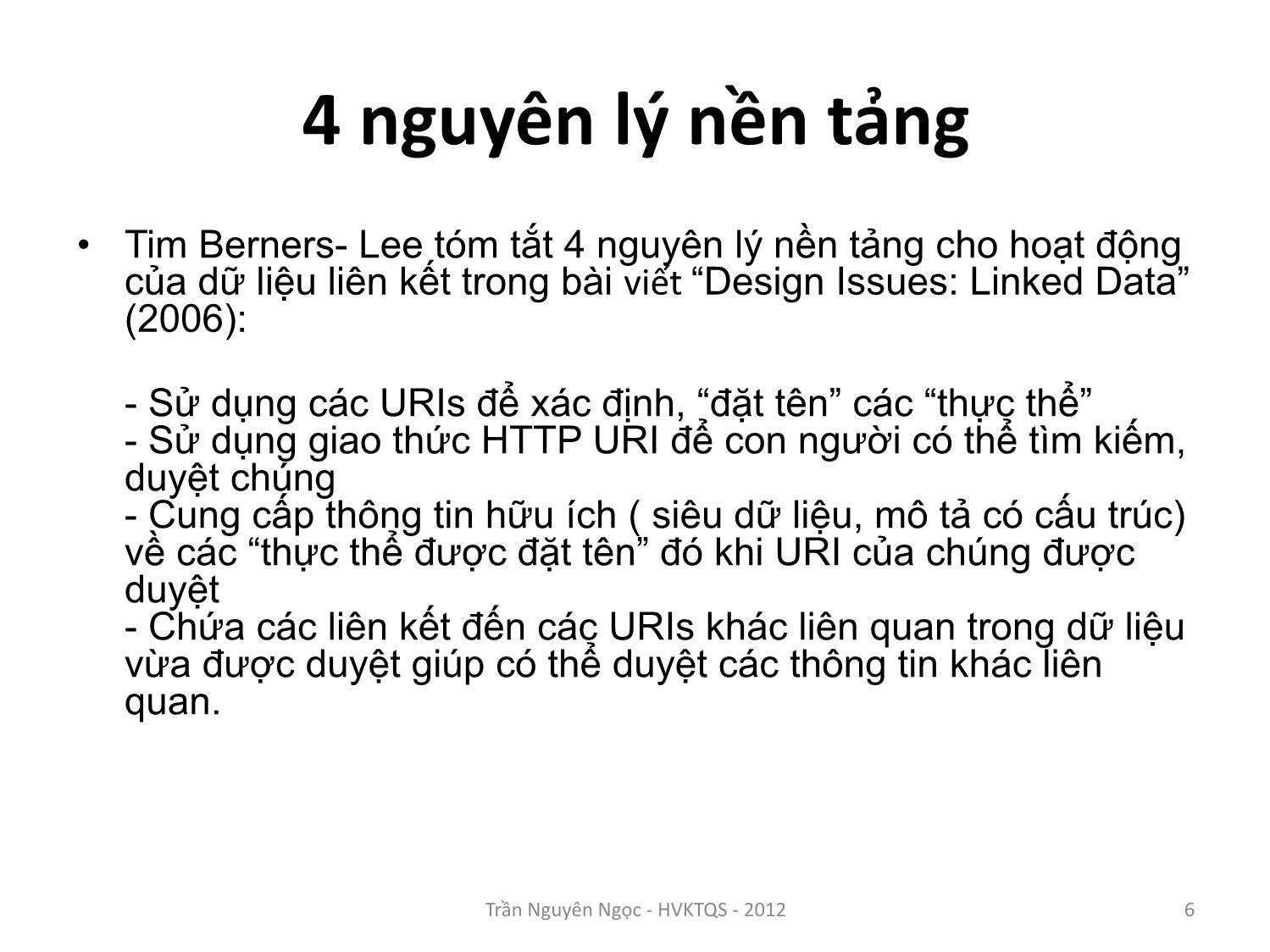 4 nguyên lý nền tảng

• Tim Berners- Lee tóm tắt 4 nguyên lý nền tảng cho hoạt động của dữ liệu liên kết trong bài viết “Design Issues: Linked Data” (2006):

- Sử dụng các URIs để xác định, “đặt tên” các “thực thể”
- Sử dụng giao thức HTTP URI để con người có thể tìm kiếm, duyệt chúng
- Cung cấp thông tin hữu ích ( siêu dữ liệu, mô tả có cấu trúc) về các “thực thể được đặt tên” đó khi URI của chúng được duyệt
- Chứa các liên kết đến các URIs khác liên quan trong dữ liệu vừa được duyệt giúp có thể duyệt các thông tin khác liên quan.

Trần Nguyên Ngọc - HVKTQS - 2012

6